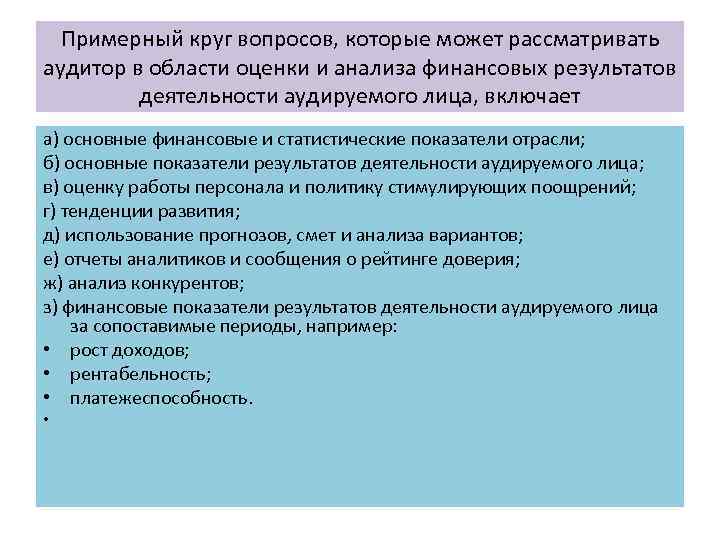 Примерный круг вопросов, которые может рассматривать аудитор в области оценки и анализа финансовых результатов деятельности аудируемого лица, включает

а) основные финансовые и статистические показатели отрасли;
б) основные показатели результатов деятельности аудируемого лица;
в) оценку работы персонала и политику стимулирующих поощрений;
г) тенденции развития;
д) использование прогнозов, смет и анализа вариантов;
е) отчеты аналитиков и сообщения о рейтинге доверия;
ж) анализ конкурентов;
з) финансовые показатели результатов деятельности аудируемого лица за сопоставимые периоды, например:
• рост доходов;
• рентабельность;
• платежеспособность.
•